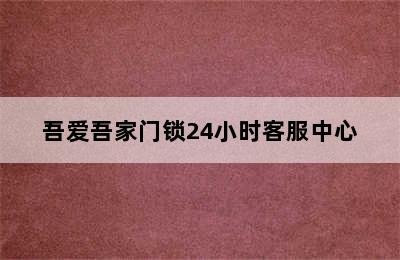 吾爱吾家门锁24小时客服中心